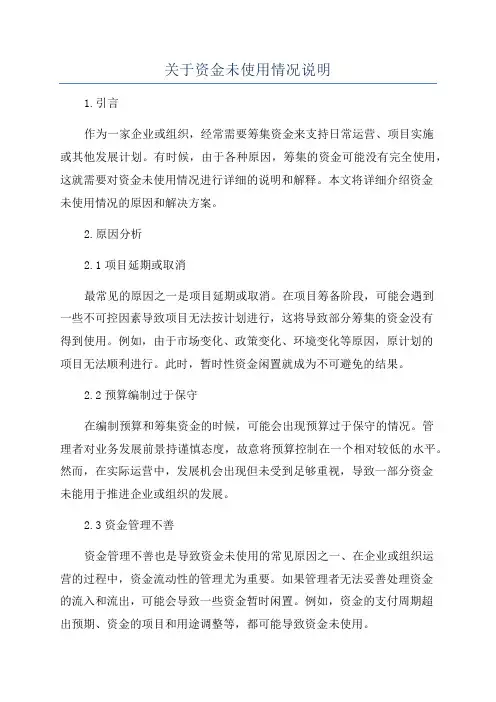 关于资金未使用情况说明

1. 引言

作为一家企业或组织，经常需要筹集资金来支持日常运营、项目实施或其他发展计划。有时候，由于各种原因，筹集的资金可能没有完全使用，这就需要对资金未使用情况进行详细的说明和解释。本文将详细介绍资金未使用情况的原因和解决方案。

2. 原因分析

2.1 项目延期或取消

最常见的原因之一是项目延期或取消。在项目筹备阶段，可能会遇到一些不可控因素导致项目无法按计划进行，这将导致部分筹集的资金没有得到使用。例如，由于市场变化、政策变化、环境变化等原因，原计划的项目无法顺利进行。此时，暂时性资金闲置就成为不可避免的结果。

2.2 预算编制过于保守

在编制预算和筹集资金的时候，可能会出现预算过于保守的情况。管理者对业务发展前景持谨慎态度，故意将预算控制在一个相对较低的水平。然而，在实际运营中，发展机会出现但未受到足够重视，导致一部分资金未能用于推进企业或组织的发展。

2.3 资金管理不善

资金管理不善也是导致资金未使用的常见原因之一、在企业或组织运营的过程中，资金流动性的管理尤为重要。如果管理者无法妥善处理资金的流入和流出，可能会导致一些资金暂时闲置。例如，资金的支付周期超出预期、资金的项目和用途调整等，都可能导致资金未使用。